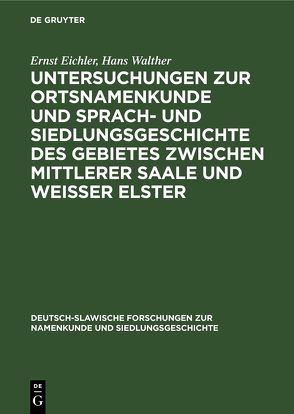 DE GRUYTER

Ernst Eichler, Hans Walther
UNTERSUCHUNGEN ZUR ORTSNAMENKUNDE UND SPRACH- UND SIEDLUNGSGESCHICHTE DES GEBIETES ZWISCHEN MITTLERER SAALE UND WEISSER ELSTER

DEUTSCH-SLAWISCHE FORSCHUNGEN ZUR NAMENKUNDE UND SIEDLUNGSGESCHICHTE

DE
G